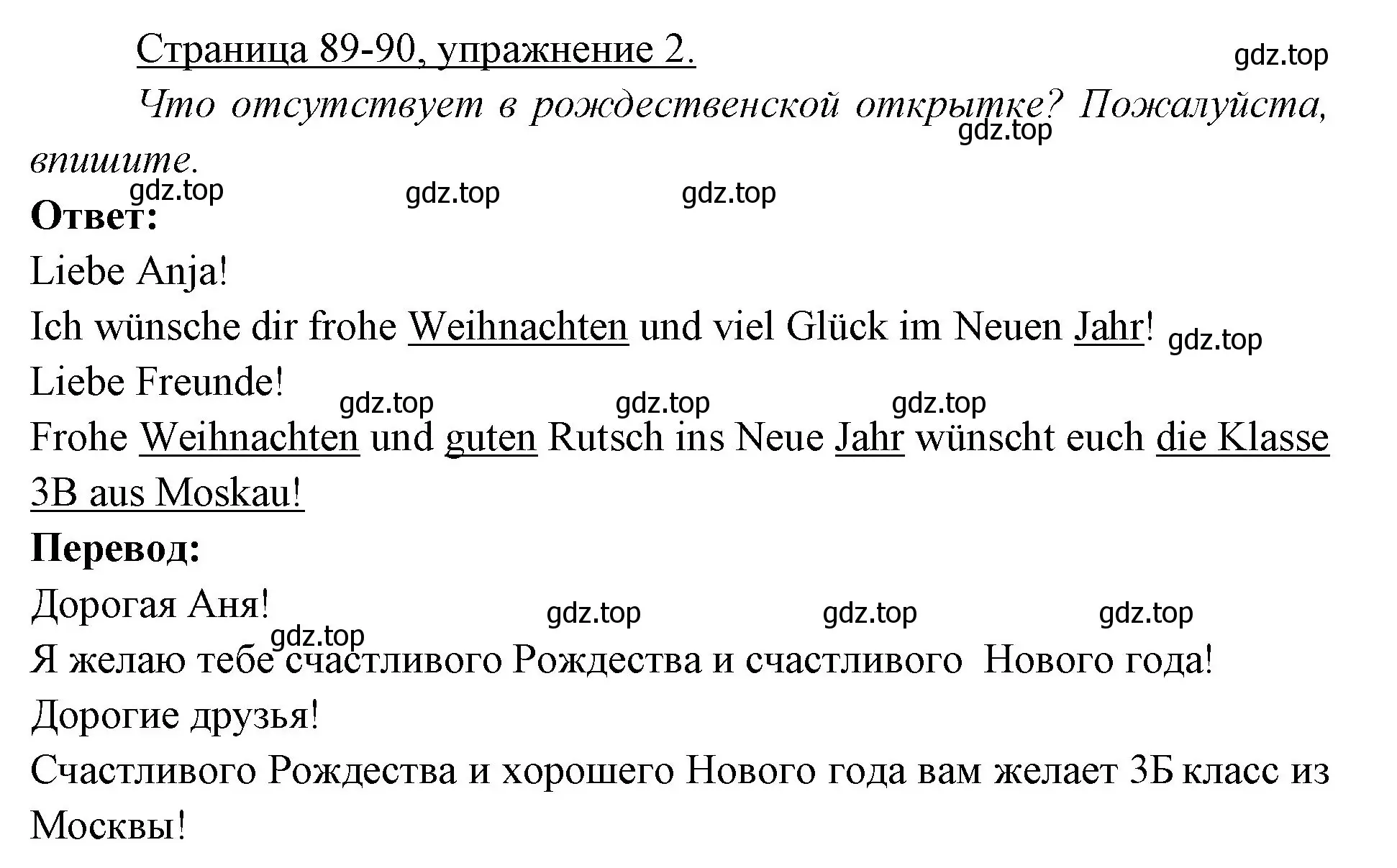 Страница 89-90, упражнение 2.

gdz.top

Что отсутствует в рождественской открытке? Пожалуйста, впишите.

gdz.top

gdz.top gdz.top gdz.top

**Ответ:**

Liebe Anja!

Ich wünsche dir frohe Weihnachten und viel Glück im Neuen Jahr! gdz.top

Liebe Freunde!

gdz.top gdz.top gdz.top

Frohe Weihnachten und guten Rutsch ins Neue Jahr wünscht euch die Klasse 3B aus Moskau!

**Перевод:**

Дорогая Аня!

gdz.top gdz.top gdz.top

gdz.top

Я желаю тебе счастливого Рождества и счастливого Нового года!

Дорогие друзья!

Счастливого Рождества и хорошего Нового года вам желает 3Б класс из Москвы!